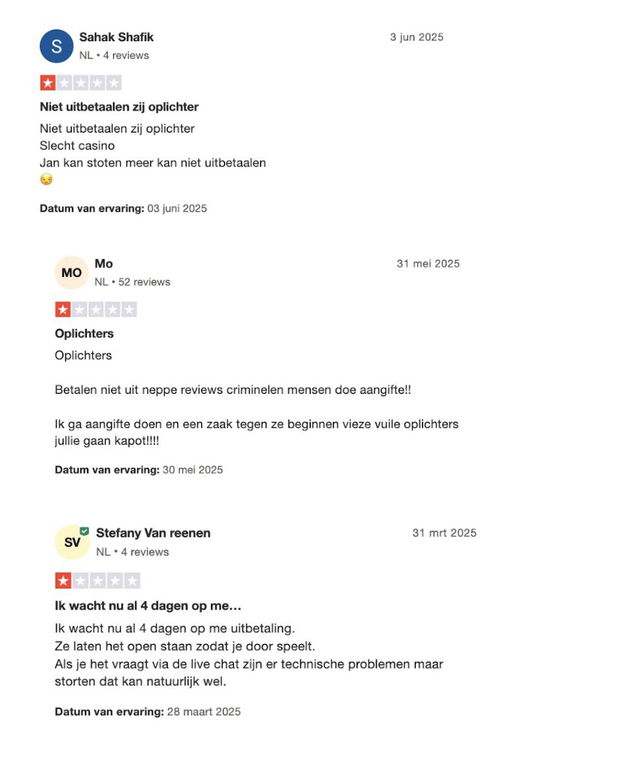 S
Sahak Shafik
NL • 4 reviews
3 jun 2025

Niet uitbetaalen zij oplichter
Niet uitbetaalen zij oplichter
Slecht casino
Jan kan stoten meer kan niet uitbetaalen
😒

Datum van ervaring: 03 juni 2025

MO
Mo
NL • 52 reviews
31 mei 2025

Oplichters
Oplichters

Betalen niet uit neppe reviews criminelen mensen doe aangifte!!

Ik ga aangifte doen en een zaak tegen ze beginnen vieze vuile oplichters jullie gaan kapot!!!!

Datum van ervaring: 30 mei 2025

SV
Stefany Van reenen
NL • 4 reviews
31 mrt 2025

Ik wacht nu al 4 dagen op me...
Ik wacht nu al 4 dagen op me uitbetaling.
Ze laten het open staan zodat je door speelt.
Als je het vraagt via de live chat zijn er technische problemen maar storten dat kan natuurlijk wel.

Datum van ervaring: 28 maart 2025